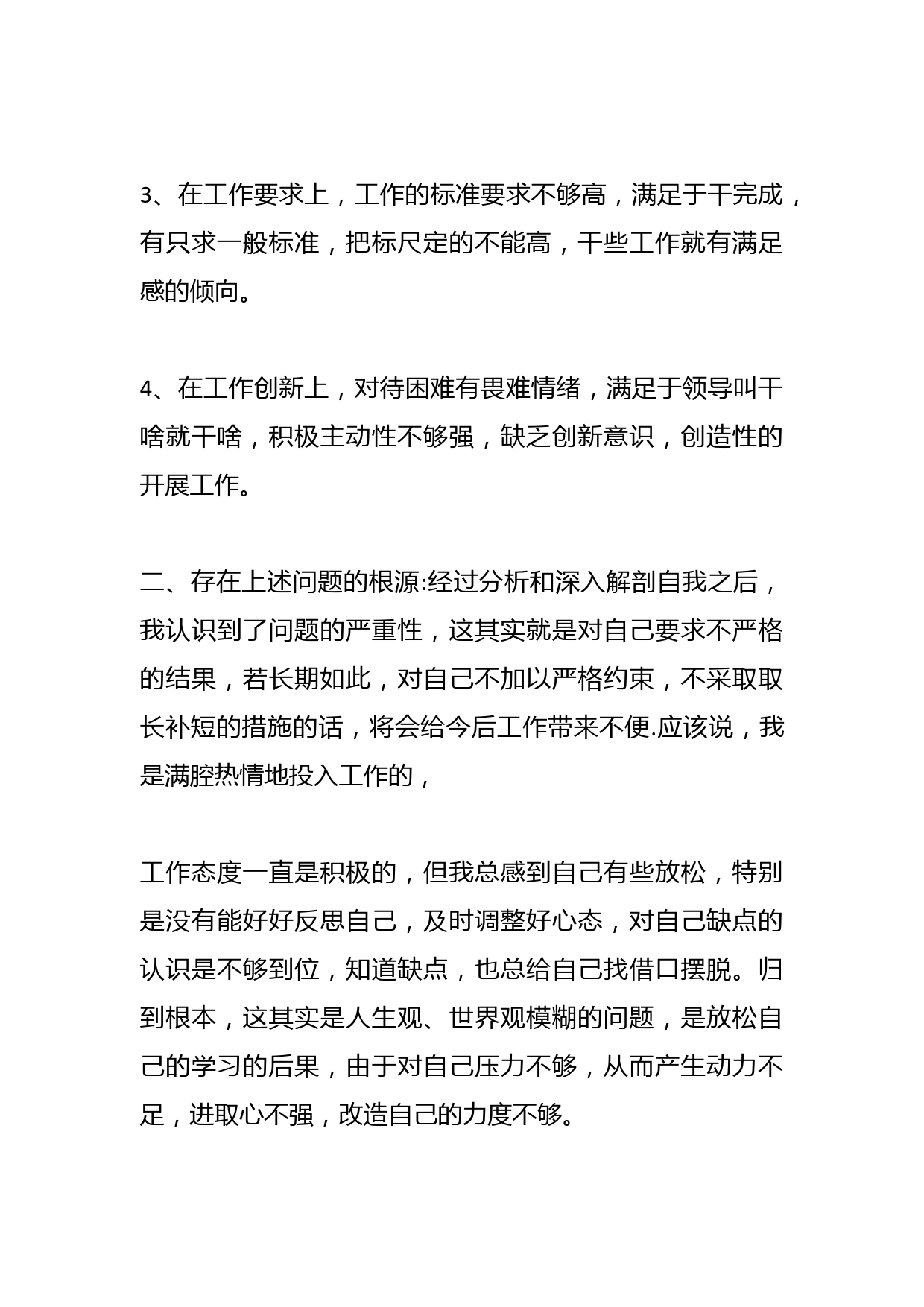 3、在工作要求上，工作的标准要求不够高，满足于干完成，有只求一般标准，把标尺定的不能高，干些工作就有满足感的倾向。

4、在工作创新上，对待困难有畏难情绪，满足于领导叫干啥就干啥，积极主动性不够强，缺乏创新意识，创造性的开展工作。

二、存在上述问题的根源:经过分析和深入解剖自我之后，我认识到了问题的严重性，这其实就是对自己要求不严格的结果，若长期如此，对自己不加以严格约束，不采取取长补短的措施的话，将会给今后工作带来不便.应该说，我是满腔热情地投入工作的，

工作态度一直是积极的，但我总感到自己有些放松，特别是没有能好好反思自己，及时调整好心态，对自己缺点的认识是不够到位，知道缺点，也总给自己找借口摆脱。归到根本，这其实是人生观、世界观模糊的问题，是放松自己的学习的后果，由于对自己压力不够，从而产生动力不足，进取心不强，改造自己的力度不够。